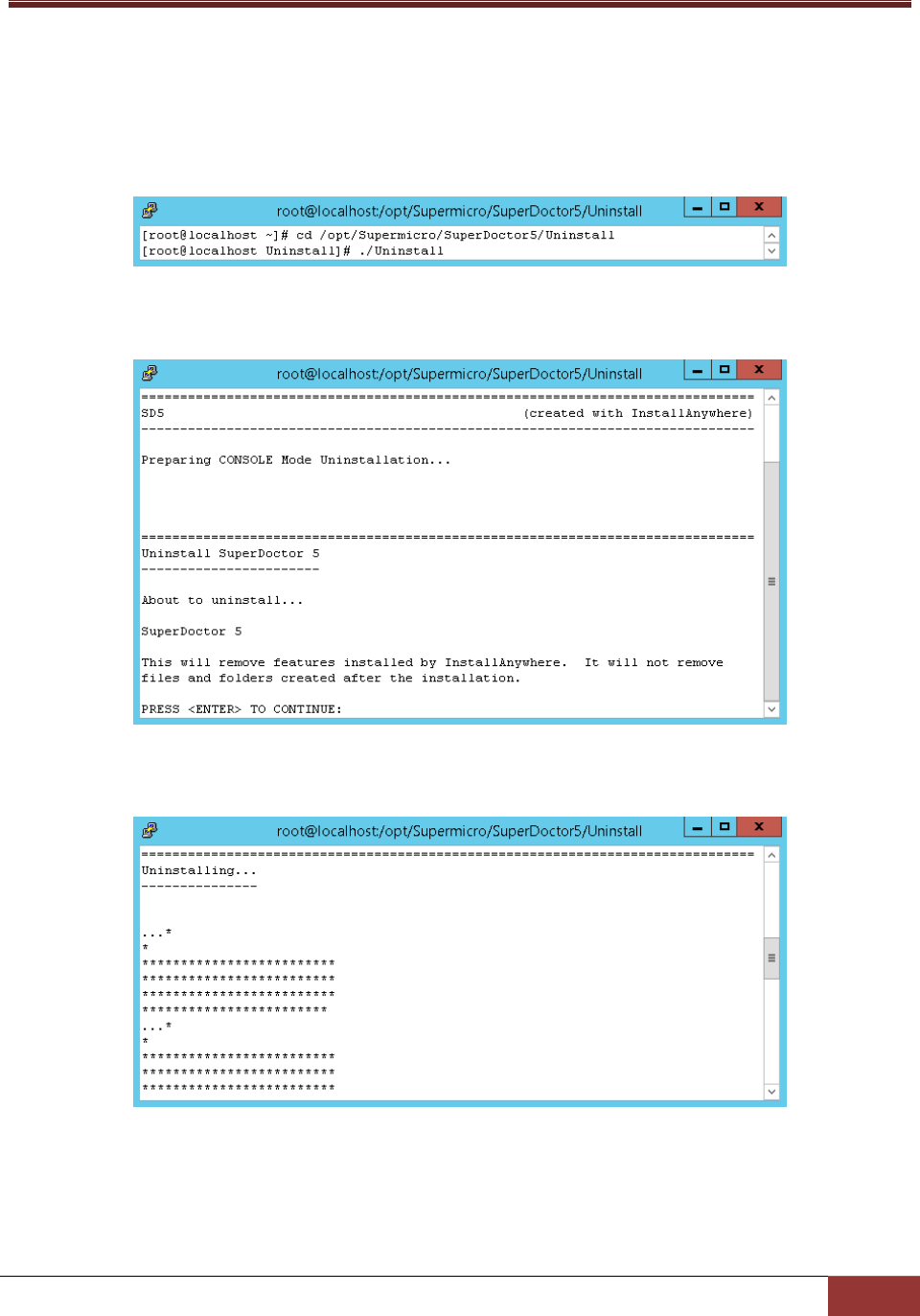 root@localhost:/opt/Supermicro/SuperDoctor5/Uninstall

[root@localhost ~]# cd /opt/Supermicro/SuperDoctor5/Uninstall
[root@localhost Uninstall]# ./Uninstall

root@localhost:/opt/Supermicro/SuperDoctor5/Uninstall

===============================================================================
SD5 (created with InstallAnywhere)
-------------------------------------------------------------------------------

Preparing CONSOLE Mode Uninstallation...

===============================================================================
Uninstall SuperDoctor 5
-----------------------

About to uninstall...

SuperDoctor 5

This will remove features installed by InstallAnywhere. It will not remove files and folders created after the installation.

PRESS <ENTER> TO CONTINUE:

root@localhost:/opt/Supermicro/SuperDoctor5/Uninstall

===============================================================================
Uninstalling...
---------------

...*
*
*************************
*************************
*************************
************************
...*
*
*************************
*************************
*************************